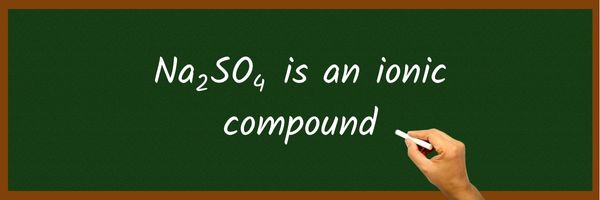 $Na_2SO_4$ is an ionic compound